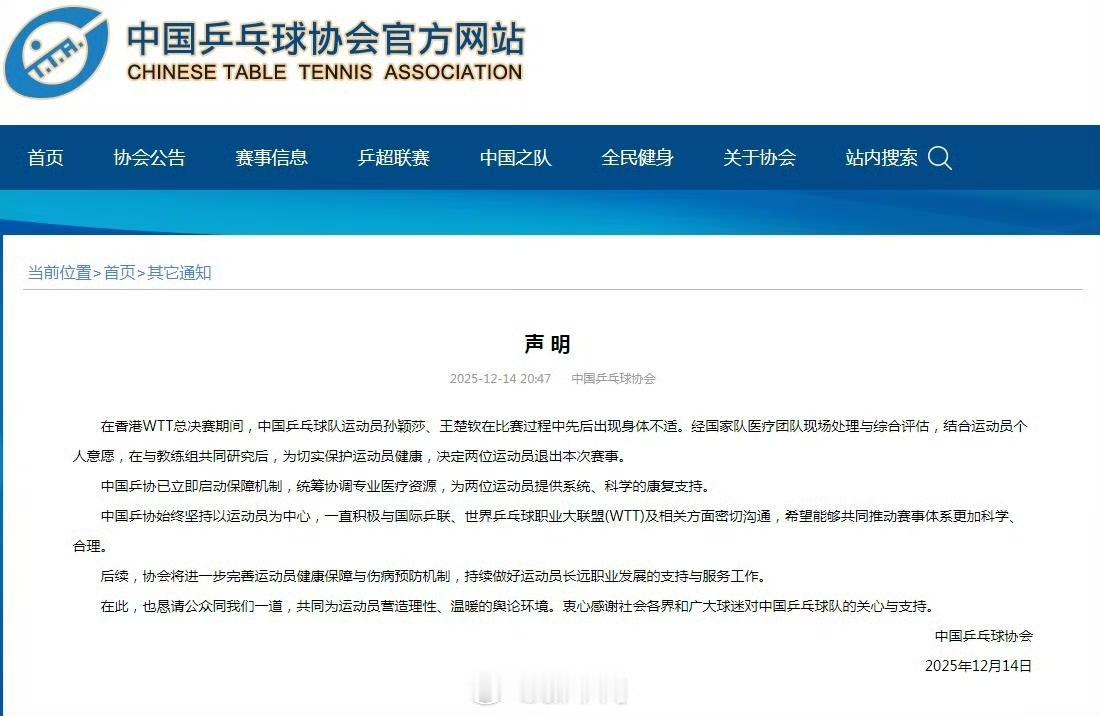 C.T.T.A.

中国乒乓球协会官方网站
CHINESE TABLE TENNIS ASSOCIATION

首页 协会公告 赛事信息 乒超联赛 中国之队 全民健身 关于协会 站内搜索

当前位置>首页>其它通知

声明

2025-12-14 20:47 中国乒乓球协会

在香港WTT总决赛期间，中国乒乓球队运动员孙颖莎、王楚钦在比赛过程中先后出现身体不适。经国家队医疗团队现场处理与综合评估，结合运动员个人意愿，在与教练组共同研究后，为切实保护运动员健康，决定两位运动员退出本次赛事。

中国乒协已立即启动保障机制，统筹协调专业医疗资源，为两位运动员提供系统、科学的康复支持。

中国乒协始终坚持以运动员为中心，一直积极与国际乒联、世界乒乓球职业大联盟(WTT)及相关方面密切沟通，希望能够共同推动赛事体系更加科学、合理。

后续，协会将进一步完善运动员健康保障与伤病预防机制，持续做好运动员长远职业发展的支持与服务工作。

在此，也恳请公众同我们一道，共同为运动员营造理性、温暖的舆论环境。衷心感谢社会各界和广大球迷对中国乒乓球队的关心与支持。

中国乒乓球协会
2025年12月14日